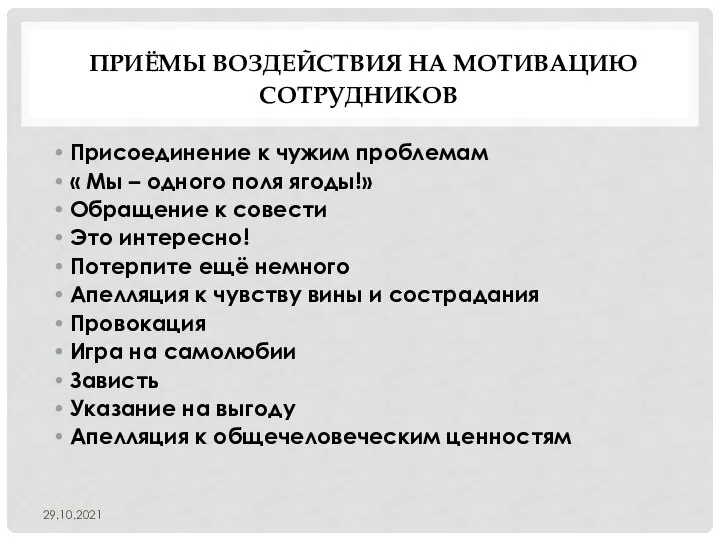 ПРИЁМЫ ВОЗДЕЙСТВИЯ НА МОТИВАЦИЮ СОТРУДНИКОВ

• Присоединение к чужим проблемам
• « Мы – одного поля ягоды!»
• Обращение к совести
• Это интересно!
• Потерпите ещё немного
• Апелляция к чувству вины и сострадания
• Провокация
• Игра на самолюбии
• Зависть
• Указание на выгоду
• Апелляция к общечеловеческим ценностям

29.10.2021